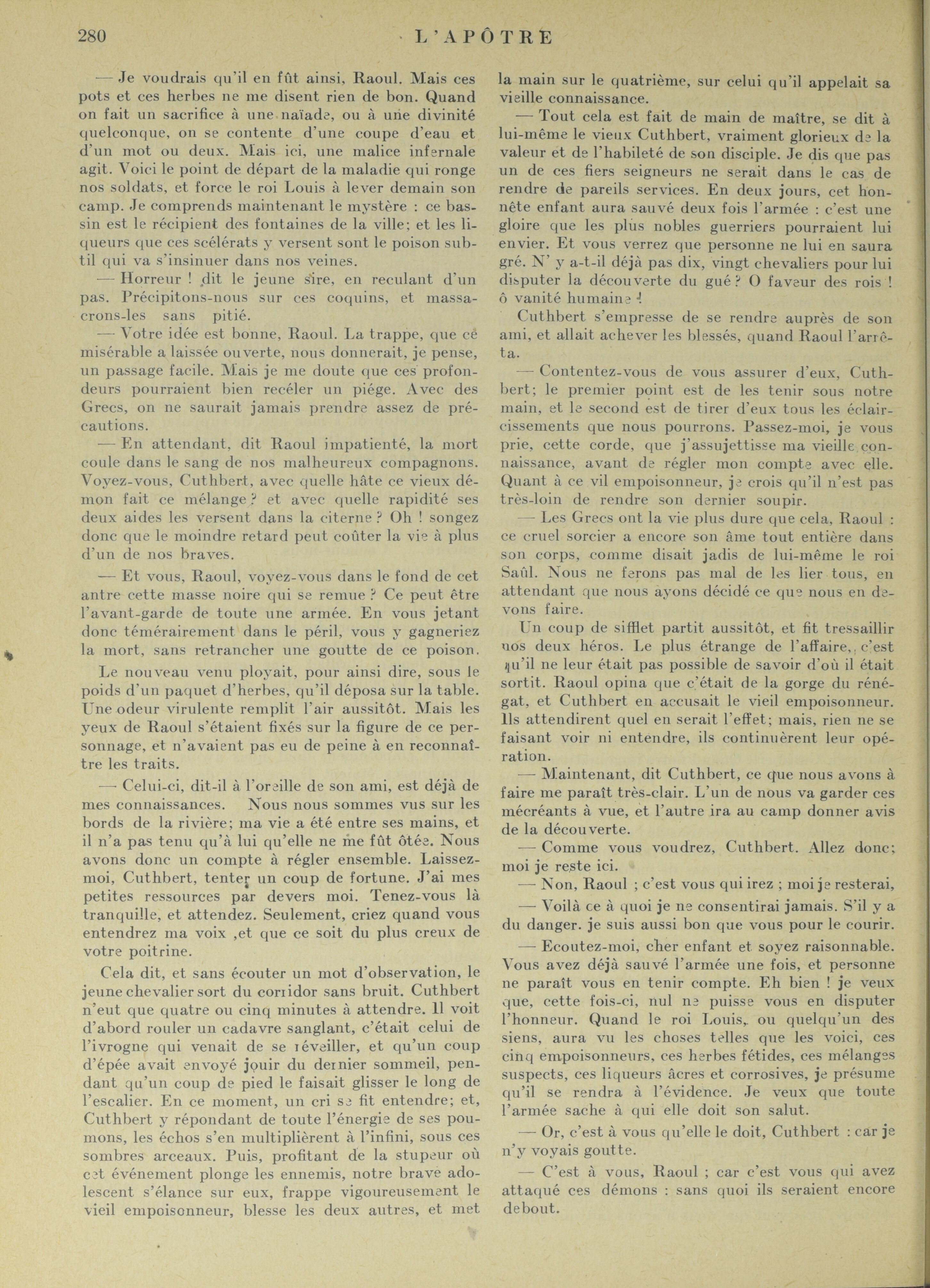 280 L'APÔTRE

— Je voudrais qu'il en fût ainsi, Raoul. Mais ces pots et ces herbes ne me disent rien de bon. Quand on fait un sacrifice à une naïade, ou à une divinité quelconque, on se contente d'une coupe d'eau et d'un mot ou deux. Mais ici, une malice infernale agit. Voici le point de départ de la maladie qui ronge nos soldats, et force le roi Louis à lever demain son camp. Je comprends maintenant le mystère : ce bassin est le récipient des fontaines de la ville; et les liqueurs que ces scélérats y versent sont le poison subtil qui va s'insinuer dans nos veines.

— Horreur ! dit le jeune sire, en reculant d'un pas. Précipitons-nous sur ces coquins, et massacrons-les sans pitié.

— Votre idée est bonne, Raoul. La trappe, que ce misérable a laissée ouverte, nous donnerait, je pense, un passage facile. Mais je me doute que ces profondeurs pourraient bien recéler un piége. Avec des Grecs, on ne saurait jamais prendre assez de précautions.

— En attendant, dit Raoul impatienté, la mort coule dans le sang de nos malheureux compagnons. Voyez-vous, Cuthbert, avec quelle hâte ce vieux démon fait ce mélange ? et avec quelle rapidité ses deux aides les versent dans la citerne ? Oh ! songez donc que le moindre retard peut coûter la vie à plus d'un de nos braves.

— Et vous, Raoul, voyez-vous dans le fond de cet antre cette masse noire qui se remue ? Ce peut être l'avant-garde de toute une armée. En vous jetant donc témérairement dans le péril, vous y gagneriez la mort, sans retrancher une goutte de ce poison.

Le nouveau venu ployait, pour ainsi dire, sous le poids d'un paquet d'herbes, qu'il déposa sur la table. Une odeur virulente remplit l'air aussitôt. Mais les yeux de Raoul s'étaient fixés sur la figure de ce personnage, et n'avaient pas eu de peine à en reconnaître les traits.

— Celui-ci, dit-il à l'oreille de son ami, est déjà de mes connaissances. Nous nous sommes vus sur les bords de la rivière; ma vie a été entre ses mains, et il n'a pas tenu qu'à lui qu'elle ne me fût ôtée. Nous avons donc un compte à régler ensemble. Laissez-moi, Cuthbert, tenter un coup de fortune. J'ai mes petites ressources par devers moi. Tenez-vous là tranquille, et attendez. Seulement, criez quand vous entendrez ma voix ,et que ce soit du plus creux de votre poitrine.

Cela dit, et sans écouter un mot d'observation, le jeune chevalier sort du corridor sans bruit. Cuthbert n'eut que quatre ou cinq minutes à attendre. Il voit d'abord rouler un cadavre sanglant, c'était celui de l'ivrogne qui venait de se réveiller, et qu'un coup d'épée avait envoyé jouir du dernier sommeil, pendant qu'un coup de pied le faisait glisser le long de l'escalier. En ce moment, un cri se fit entendre; et, Cuthbert y répondant de toute l'énergie de ses poumons, les échos s'en multiplièrent à l'infini, sous ces sombres arceaux. Puis, profitant de la stupeur où cet événement plonge les ennemis, notre brave adolescent s'élance sur eux, frappe vigoureusement le vieil empoisonneur, blesse les deux autres, et met la main sur le quatrième, sur celui qu'il appelait sa vieille connaissance.

— Tout cela est fait de main de maître, se dit à lui-même le vieux Cuthbert, vraiment glorieux de la valeur et de l'habileté de son disciple. Je dis que pas un de ces fiers seigneurs ne serait dans le cas de rendre de pareils services. En deux jours, cet honnête enfant aura sauvé deux fois l'armée : c'est une gloire que les plus nobles guerriers pourraient lui envier. Et vous verrez que personne ne lui en saura gré. N' y a-t-il déjà pas dix, vingt chevaliers pour lui disputer la découverte du gué ? O faveur des rois ! ô vanité humaine !

Cuthbert s'empresse de se rendre auprès de son ami, et allait achever les blessés, quand Raoul l'arrêta.

— Contentez-vous de vous assurer d'eux, Cuthbert; le premier point est de les tenir sous notre main, et le second est de tirer d'eux tous les éclaircissements que nous pourrons. Passez-moi, je vous prie, cette corde, que j'assujettisse ma vieille connaissance, avant de régler mon compte avec elle. Quant à ce vil empoisonneur, je crois qu'il n'est pas très-loin de rendre son dernier soupir.

— Les Grecs ont la vie plus dure que cela, Raoul : ce cruel sorcier a encore son âme tout entière dans son corps, comme disait jadis de lui-même le roi Saül. Nous ne ferons pas mal de les lier tous, en attendant que nous ayons décidé ce que nous en devons faire.

Un coup de sifflet partit aussitôt, et fit tressaillir nos deux héros. Le plus étrange de l'affaire, c'est qu'il ne leur était pas possible de savoir d'où il était sortit. Raoul opina que c'était de la gorge du rénégat, et Cuthbert en accusait le vieil empoisonneur. Ils attendirent quel en serait l'effet; mais, rien ne se faisant voir ni entendre, ils continuèrent leur opération.

— Maintenant, dit Cuthbert, ce que nous avons à faire me paraît très-clair. L'un de nous va garder ces mécréants à vue, et l'autre ira au camp donner avis de la découverte.

— Comme vous voudrez, Cuthbert. Allez donc; moi je reste ici.

— Non, Raoul ; c'est vous qui irez ; moi je resterai,

— Voilà ce à quoi je ne consentirai jamais. S'il y a du danger. je suis aussi bon que vous pour le courir.

— Ecoutez-moi, cher enfant et soyez raisonnable. Vous avez déjà sauvé l'armée une fois, et personne ne paraît vous en tenir compte. Eh bien ! je veux que, cette fois-ci, nul ne puisse vous en disputer l'honneur. Quand le roi Louis, ou quelqu'un des siens, aura vu les choses telles que les voici, ces cinq empoisonneurs, ces herbes fétides, ces mélanges suspects, ces liqueurs âcres et corrosives, je présume qu'il se rendra à l'évidence. Je veux que toute l'armée sache à qui elle doit son salut.

— Or, c'est à vous qu'elle le doit, Cuthbert : car je n'y voyais goutte.

— C'est à vous, Raoul ; car c'est vous qui avez attaqué ces démons : sans quoi ils seraient encore debout.